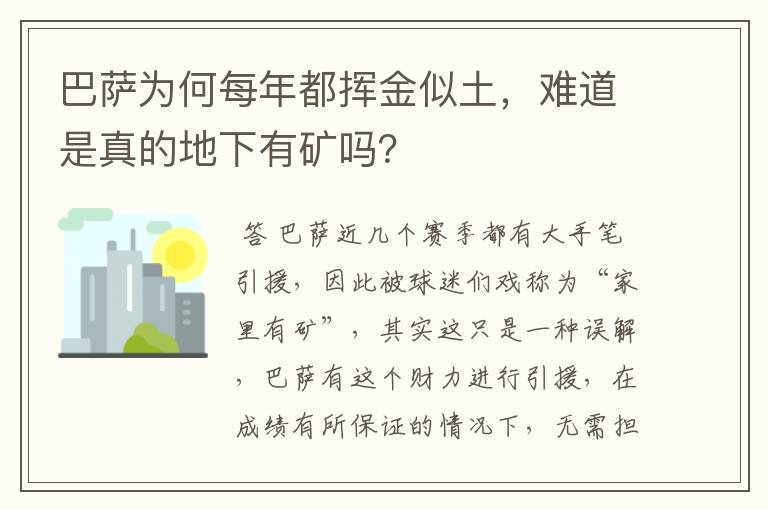 巴萨为何每年都挥金似土，难道是真的地下有矿吗？

答 巴萨近几个赛季都有大手笔引援，因此被球迷们戏称为“家里有矿”，其实这只是一种误解，巴萨有这个财力进行引援，在成绩有所保证的情况下，无需担